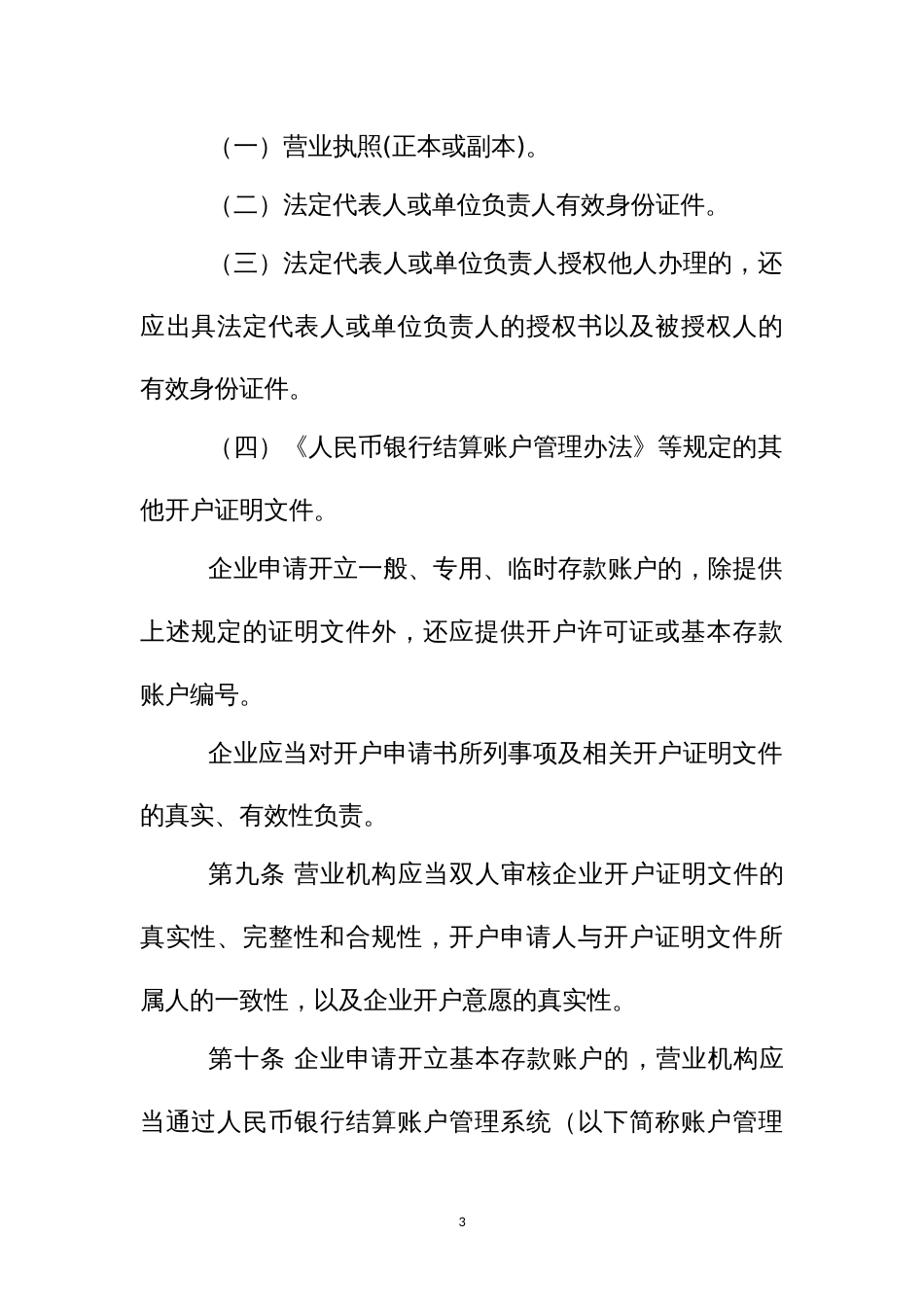 （一）营业执照(正本或副本)。

（二）法定代表人或单位负责人有效身份证件。

（三）法定代表人或单位负责人授权他人办理的，还应出具法定代表人或单位负责人的授权书以及被授权人的有效身份证件。

（四）《人民币银行结算账户管理办法》等规定的其他开户证明文件。

企业申请开立一般、专用、临时存款账户的，除提供上述规定的证明文件外，还应提供开户许可证或基本存款账户编号。

企业应当对开户申请书所列事项及相关开户证明文件的真实、有效性负责。

第九条 营业机构应当双人审核企业开户证明文件的真实性、完整性和合规性，开户申请人与开户证明文件所属人的一致性，以及企业开户意愿的真实性。

第十条 企业申请开立基本存款账户的，营业机构应当通过人民币银行结算账户管理系统（以下简称账户管理

3